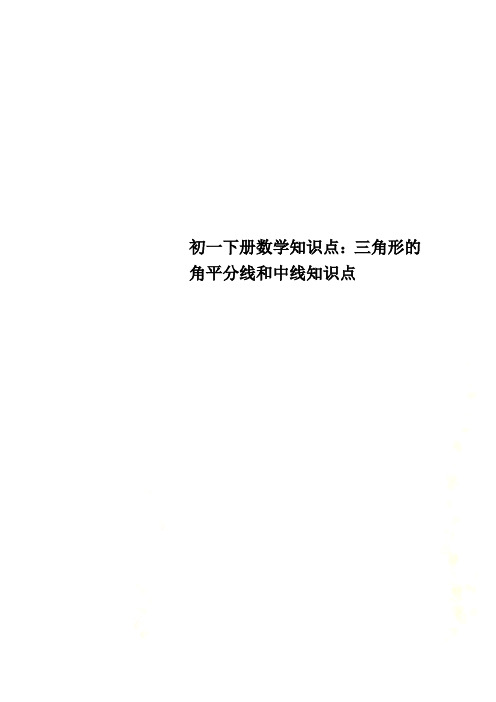 初一下册数学知识点：三角形的角平分线和中线知识点